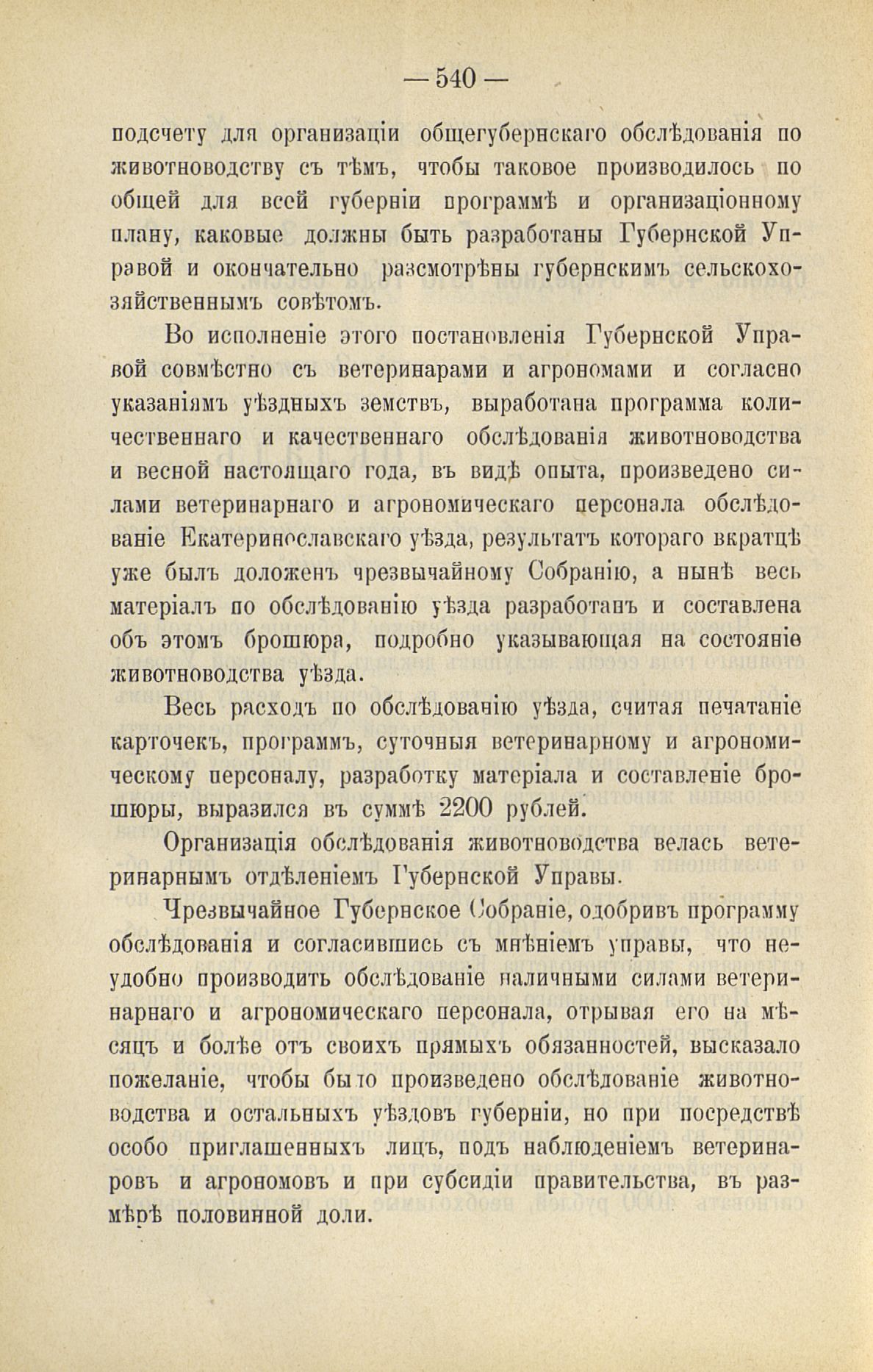 — 540 —

подсчету для организаціи общегубернскаго обслѣдованія по животноводству съ тѣмъ, чтобы таковое производилось по общей для всей губерніи программѣ и организаціонному плану, каковые должны быть разработаны Губернской Управой и окончательно разсмотрѣны губернскимъ сельскохозяйственнымъ совѣтомъ.

Во исполненіе этого постановленія Губернской Управой совмѣстно съ ветеринарами и агрономами и согласно указаніямъ уѣздныхъ земствъ, выработана программа количественнаго и качественнаго обслѣдованія животноводства и весной настоящаго года, въ видѣ опыта, произведено силами ветеринарнаго и агрономическаго персонала обслѣдованіе Екатеринославскаго уѣзда, результатъ котораго вкратцѣ уже былъ доложенъ чрезвычайному Собранію, а нынѣ весь матеріалъ по обслѣдованію уѣзда разработанъ и составлена объ этомъ брошюра, подробно указывающая на состояніе животноводства уѣзда.

Весь расходъ по обслѣдованію уѣзда, считая печатаніе карточекъ, программъ, суточныя ветеринарному и агрономическому персоналу, разработку матеріала и составленіе брошюры, выразился въ суммѣ 2200 рублей.

Организація обслѣдованія животноводства велась ветеринарнымъ отдѣленіемъ Губернской Управы.

Чрезвычайное Губернское Собраніе, одобривъ программу обслѣдованія и согласившись съ мнѣніемъ управы, что неудобно производить обслѣдованіе наличными силами ветеринарнаго и агрономическаго персонала, отрывая его на мѣсяцъ и болѣе отъ своихъ прямыхъ обязанностей, высказало пожеланіе, чтобы было произведено обслѣдованіе животноводства и остальныхъ уѣздовъ губерніи, но при посредствѣ особо приглашенныхъ лицъ, подъ наблюденіемъ ветеринаровъ и агрономовъ и при субсидіи правительства, въ размѣрѣ половинной доли.